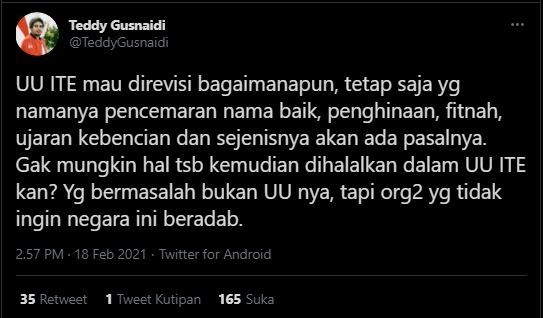 Teddy Gusnaidi
@TeddyGusnaidi

UU ITE mau direvisi bagaimanapun, tetap saja yg namanya pencemaran nama baik, penghinaan, fitnah, ujaran kebencian dan sejenisnya akan ada pasalnya. Gak mungkin hal tsb kemudian dihalalkan dalam UU ITE kan? Yg bermasalah bukan UU nya, tapi org2 yg tidak ingin negara ini beradab.

2.57 PM · 18 Feb 2021 · Twitter for Android

35 Retweet 1 Tweet Kutipan 165 Suka